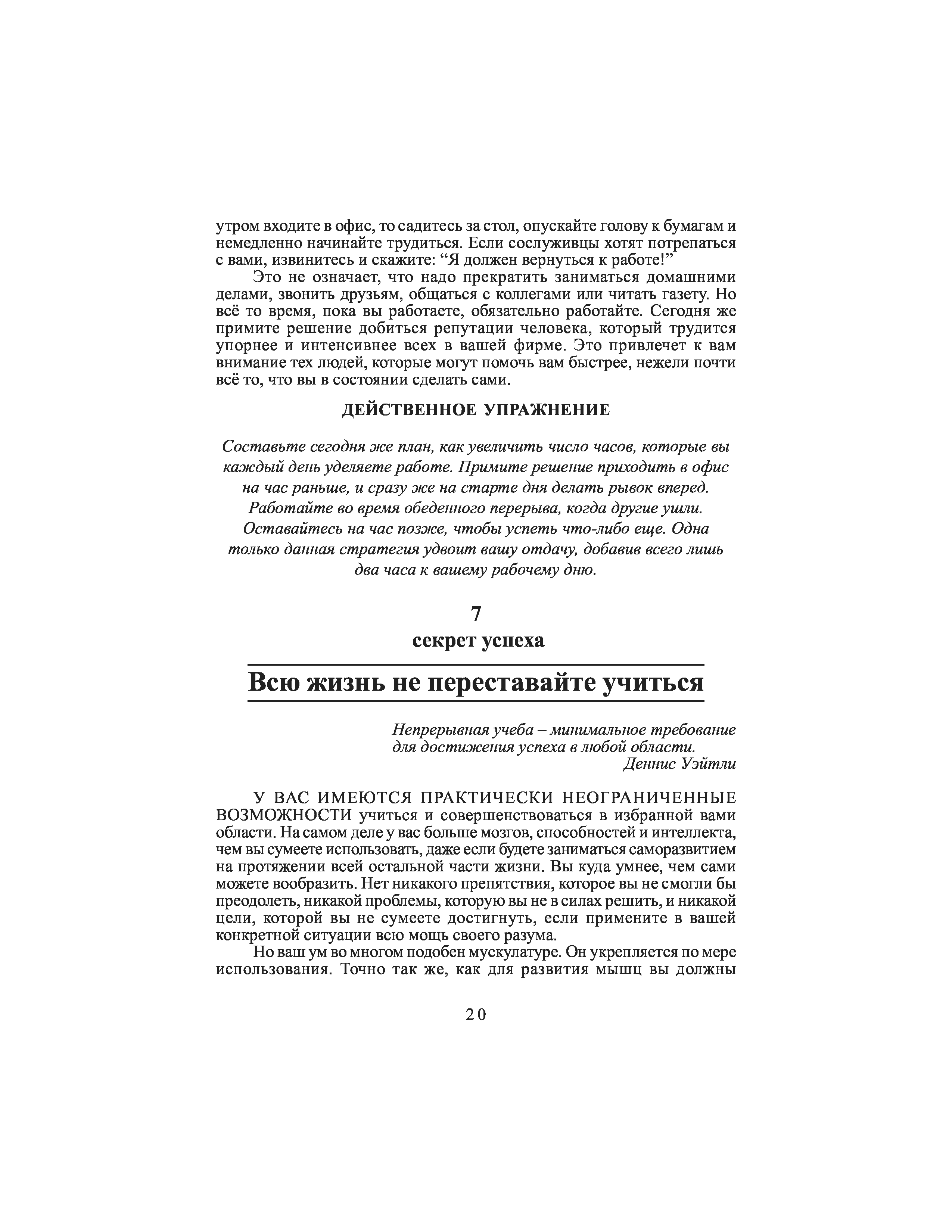 утром входите в офис, то садитесь за стол, опускайте голову к бумагам и немедленно начинайте трудиться. Если сослуживцы хотят потрепаться с вами, извинитесь и скажите: “Я должен вернуться к работе!”

Это не означает, что надо прекратить заниматься домашними делами, звонить друзьям, общаться с коллегами или читать газету. Но всё то время, пока вы работаете, обязательно работайте. Сегодня же примите решение добиться репутации человека, который трудится упорнее и интенсивнее всех в вашей фирме. Это привлечет к вам внимание тех людей, которые могут помочь вам быстрее, нежели почти всё то, что вы в состоянии сделать сами.

ДЕЙСТВЕННОЕ УПРАЖНЕНИЕ

Составьте сегодня же план, как увеличить число часов, которые вы каждый день уделяете работе. Примите решение приходить в офис на час раньше, и сразу же на старте дня делать рывок вперед. Работайте во время обеденного перерыва, когда другие ушли. Оставайтесь на час позже, чтобы успеть что-либо еще. Одна только данная стратегия удвоит вашу отдачу, добавив всего лишь два часа к вашему рабочему дню.

7

секрет успеха

Всю жизнь не переставайте учиться

Непрерывная учеба – минимальное требование для достижения успеха в любой области.
Деннис Уэйтли

У ВАС ИМЕЮТСЯ ПРАКТИЧЕСКИ НЕОГРАНИЧЕННЫЕ ВОЗМОЖНОСТИ учиться и совершенствоваться в избранной вами области. На самом деле у вас больше мозгов, способностей и интеллекта, чем вы сумеете использовать, даже если будете заниматься саморазвитием на протяжении всей остальной части жизни. Вы куда умнее, чем сами можете вообразить. Нет никакого препятствия, которое вы не смогли бы преодолеть, никакой проблемы, которую вы не в силах решить, и никакой цели, которой вы не сумеете достигнуть, если примените в вашей конкретной ситуации всю мощь своего разума.

Но ваш ум во многом подобен мускулатуре. Он укрепляется по мере использования. Точно так же, как для развития мышц вы должны

20